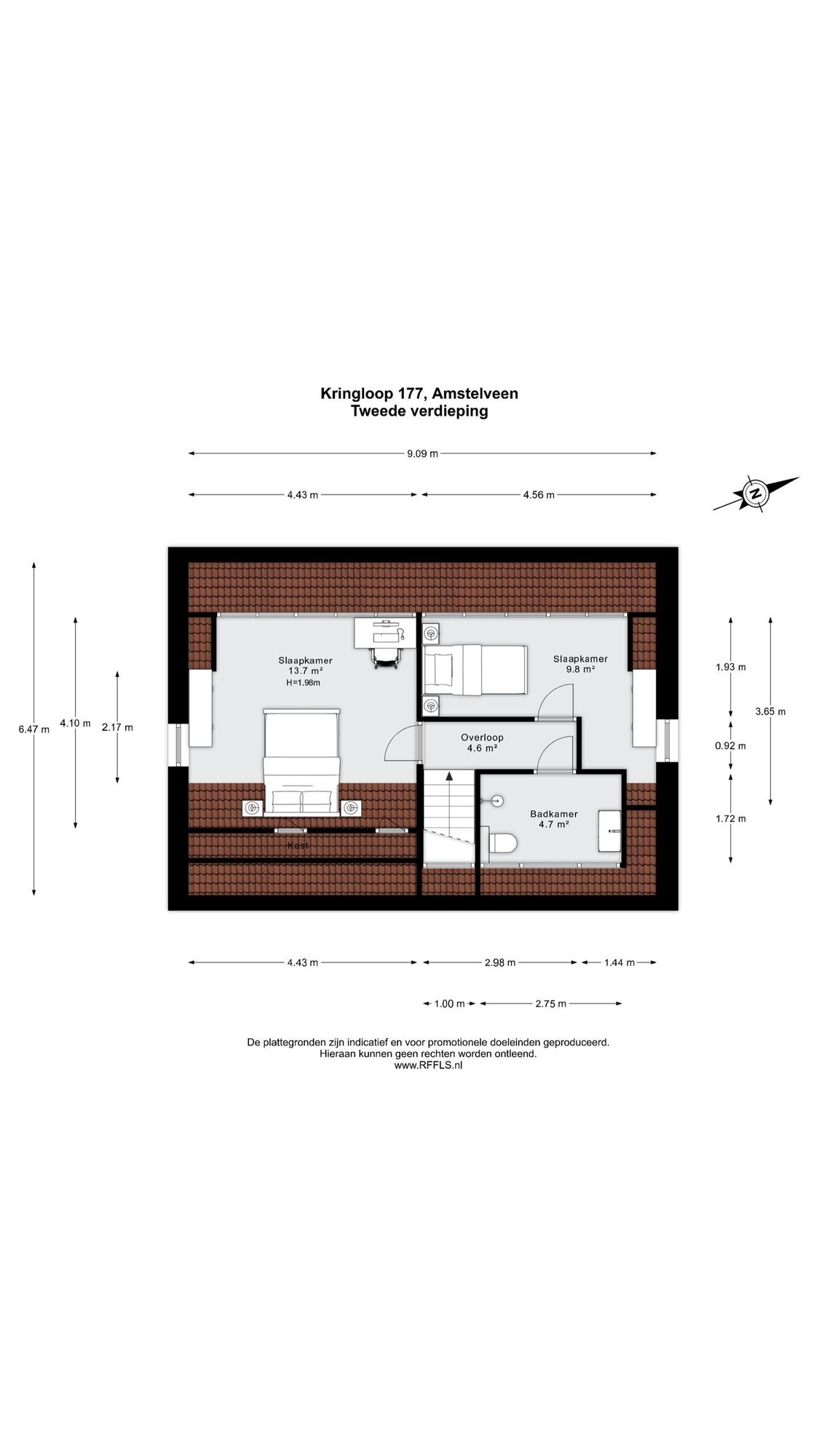 Kringloop 177, Amstelveen
Tweede verdieping

9.09 m

4.43 m
4.56 m

N

6.47 m
4.10 m
2.17 m

Slaapkamer
13.7 m²
H=1.98m

Slaapkamer
9.8 m²

Overloop
4.6 m²

Badkamer
4.7 m²

Kast

1.93 m
3.65 m
0.92 m
1.72 m

4.43 m
2.98 m
1.44 m

1.00 m
2.75 m

De plattegronden zijn indicatief en voor promotionele doeleinden geproduceerd.
Hieraan kunnen geen rechten worden ontleend.
www.RFFLS.nl